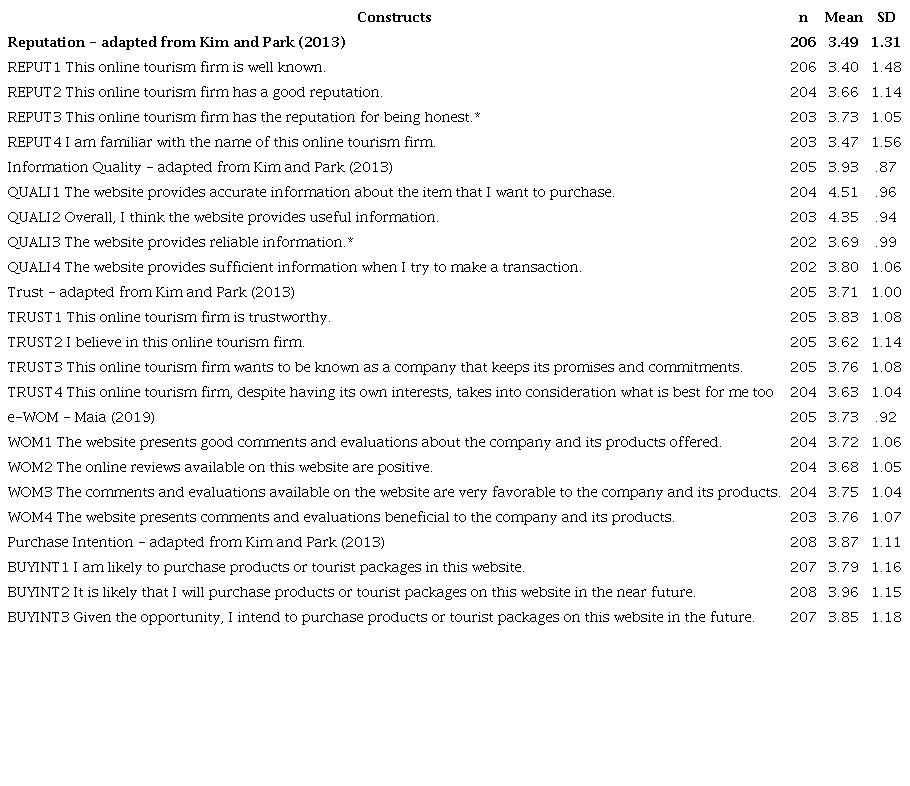 | Constructs | n | Mean | SD |
|---|---|---|---|
| **Reputation – adapted from Kim and Park (2013)** | **206** | **3.49** | **1.31** |
| REPUT1 This online tourism firm is well known. | 206 | 3.40 | 1.48 |
| REPUT2 This online tourism firm has a good reputation. | 204 | 3.66 | 1.14 |
| REPUT3 This online tourism firm has the reputation for being honest.* | 203 | 3.73 | 1.05 |
| REPUT4 I am familiar with the name of this online tourism firm. | 203 | 3.47 | 1.56 |
| Information Quality – adapted from Kim and Park (2013) | 205 | 3.93 | .87 |
| QUALI1 The website provides accurate information about the item that I want to purchase. | 204 | 4.51 | .96 |
| QUALI2 Overall, I think the website provides useful information. | 203 | 4.35 | .94 |
| QUALI3 The website provides reliable information.* | 202 | 3.69 | .99 |
| QUALI4 The website provides sufficient information when I try to make a transaction. | 202 | 3.80 | 1.06 |
| Trust – adapted from Kim and Park (2013) | 205 | 3.71 | 1.00 |
| TRUST1 This online tourism firm is trustworthy. | 205 | 3.83 | 1.08 |
| TRUST2 I believe in this online tourism firm. | 205 | 3.62 | 1.14 |
| TRUST3 This online tourism firm wants to be known as a company that keeps its promises and commitments. | 205 | 3.76 | 1.08 |
| TRUST4 This online tourism firm, despite having its own interests, takes into consideration what is best for me too | 204 | 3.63 | 1.04 |
| e-WOM – Maia (2019) | 205 | 3.73 | .92 |
| WOM1 The website presents good comments and evaluations about the company and its products offered. | 204 | 3.72 | 1.06 |
| WOM2 The online reviews available on this website are positive. | 204 | 3.68 | 1.05 |
| WOM3 The comments and evaluations available on the website are very favorable to the company and its products. | 204 | 3.75 | 1.04 |
| WOM4 The website presents comments and evaluations beneficial to the company and its products. | 203 | 3.76 | 1.07 |
| Purchase Intention – adapted from Kim and Park (2013) | 208 | 3.87 | 1.11 |
| BUYINT1 I am likely to purchase products or tourist packages in this website. | 207 | 3.79 | 1.16 |
| BUYINT2 It is likely that I will purchase products or tourist packages on this website in the near future. | 208 | 3.96 | 1.15 |
| BUYINT3 Given the opportunity, I intend to purchase products or tourist packages on this website in the future. | 207 | 3.85 | 1.18 |